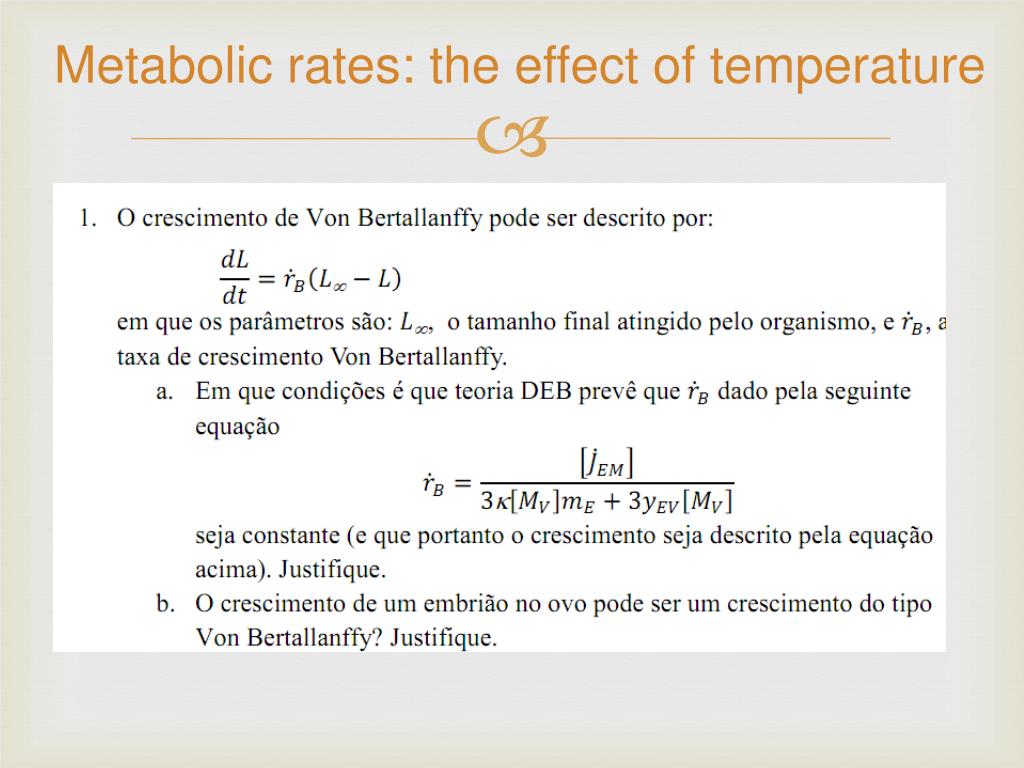 Metabolic rates: the effect of temperature

1. O crescimento de Von Bertallanffy pode ser descrito por:

$\frac{dL}{dt} = \dot{r}_B(L_\infty - L)$

em que os parâmetros são: $L_\infty$, o tamanho final atingido pelo organismo, e $\dot{r}_B$, a taxa de crescimento Von Bertallanffy.

a. Em que condições é que teoria DEB prevê que $\dot{r}_B$ dado pela seguinte equação

$\dot{r}_B = \frac{[j_{EM}]}{3\kappa[M_V]m_E + 3y_{EV}[M_V]}$

seja constante (e que portanto o crescimento seja descrito pela equação acima). Justifique.

b. O crescimento de um embrião no ovo pode ser um crescimento do tipo Von Bertallanffy? Justifique.